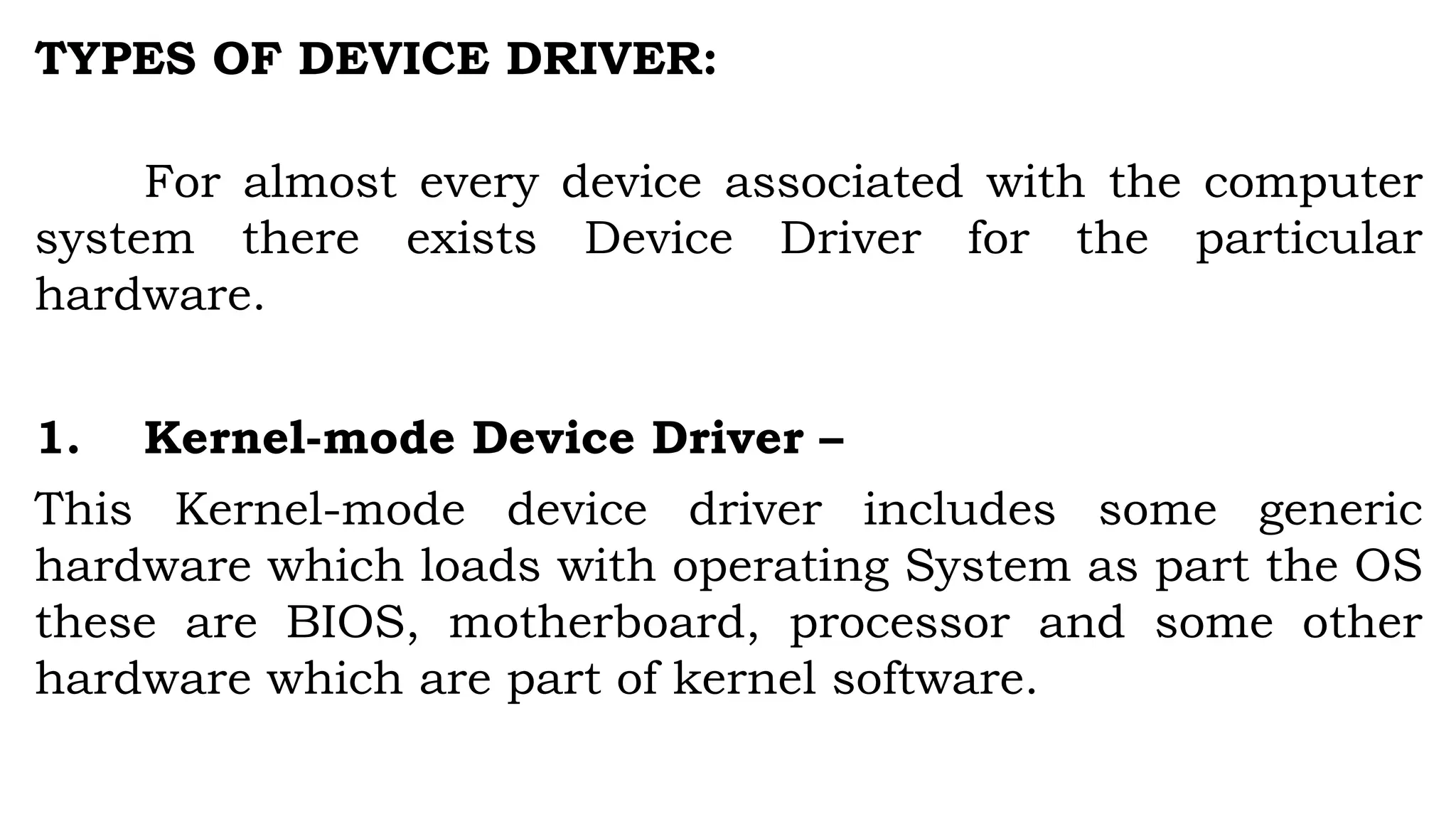 TYPES OF DEVICE DRIVER:

For almost every device associated with the computer system there exists Device Driver for the particular hardware.

1. Kernel-mode Device Driver –

This Kernel-mode device driver includes some generic hardware which loads with operating System as part the OS these are BIOS, motherboard, processor and some other hardware which are part of kernel software.